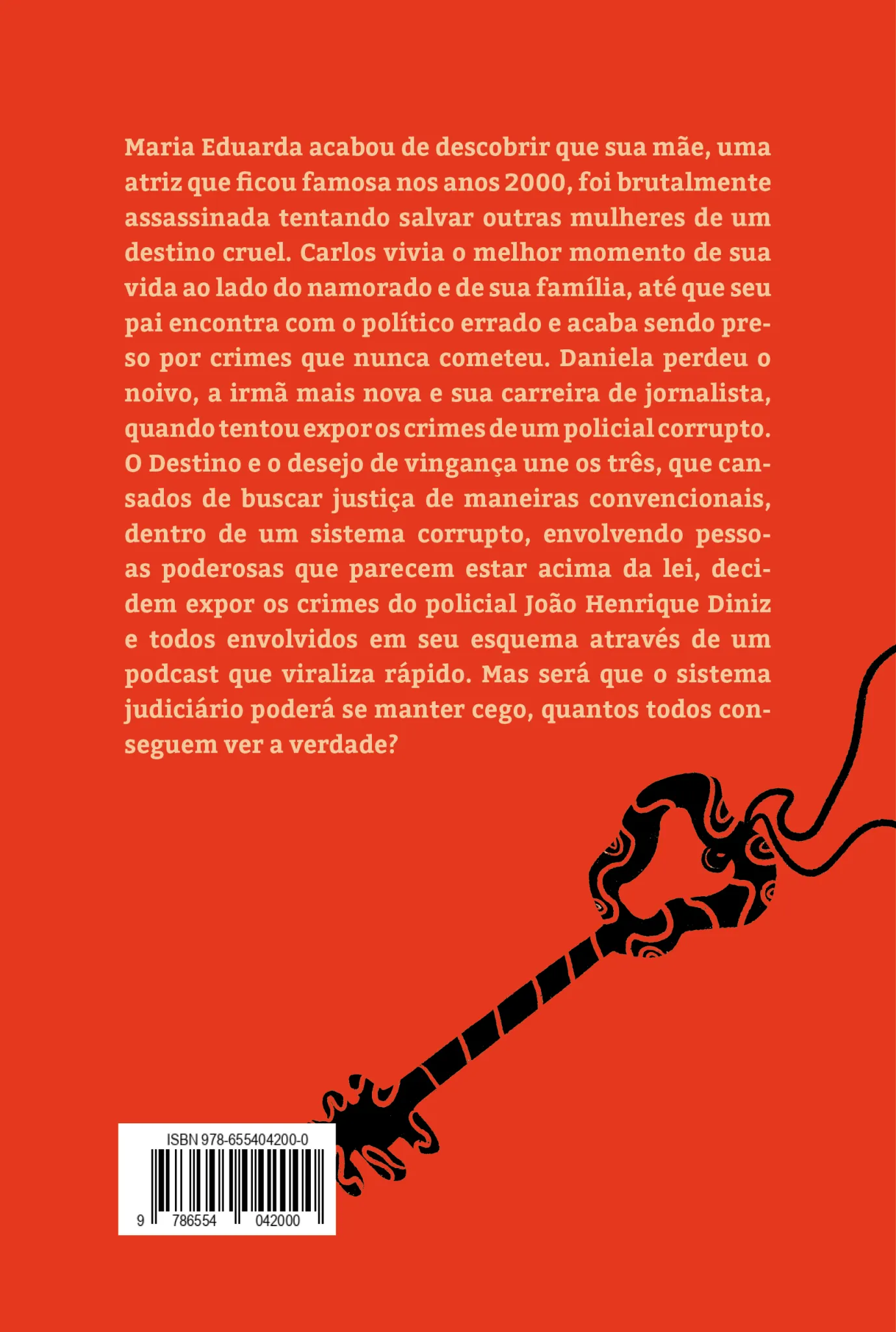 Maria Eduarda acabou de descobrir que sua mãe, uma atriz que ficou famosa nos anos 2000, foi brutalmente assassinada tentando salvar outras mulheres de um destino cruel. Carlos vivia o melhor momento de sua vida ao lado do namorado e de sua família, até que seu pai encontra com o político errado e acaba sendo preso por crimes que nunca cometeu. Daniela perdeu o noivo, a irmã mais nova e sua carreira de jornalista, quando tentou expor os crimes de um policial corrupto. O Destino e o desejo de vingança une os três, que cansados de buscar justiça de maneiras convencionais, dentro de um sistema corrupto, envolvendo pessoas poderosas que parecem estar acima da lei, decidem expor os crimes do policial João Henrique Diniz e todos envolvidos em seu esquema através de um podcast que viraliza rápido. Mas será que o sistema judiciário poderá se manter cego, quantos todos conseguem ver a verdade?

ISBN 978-655404200-0

9 786554 042000